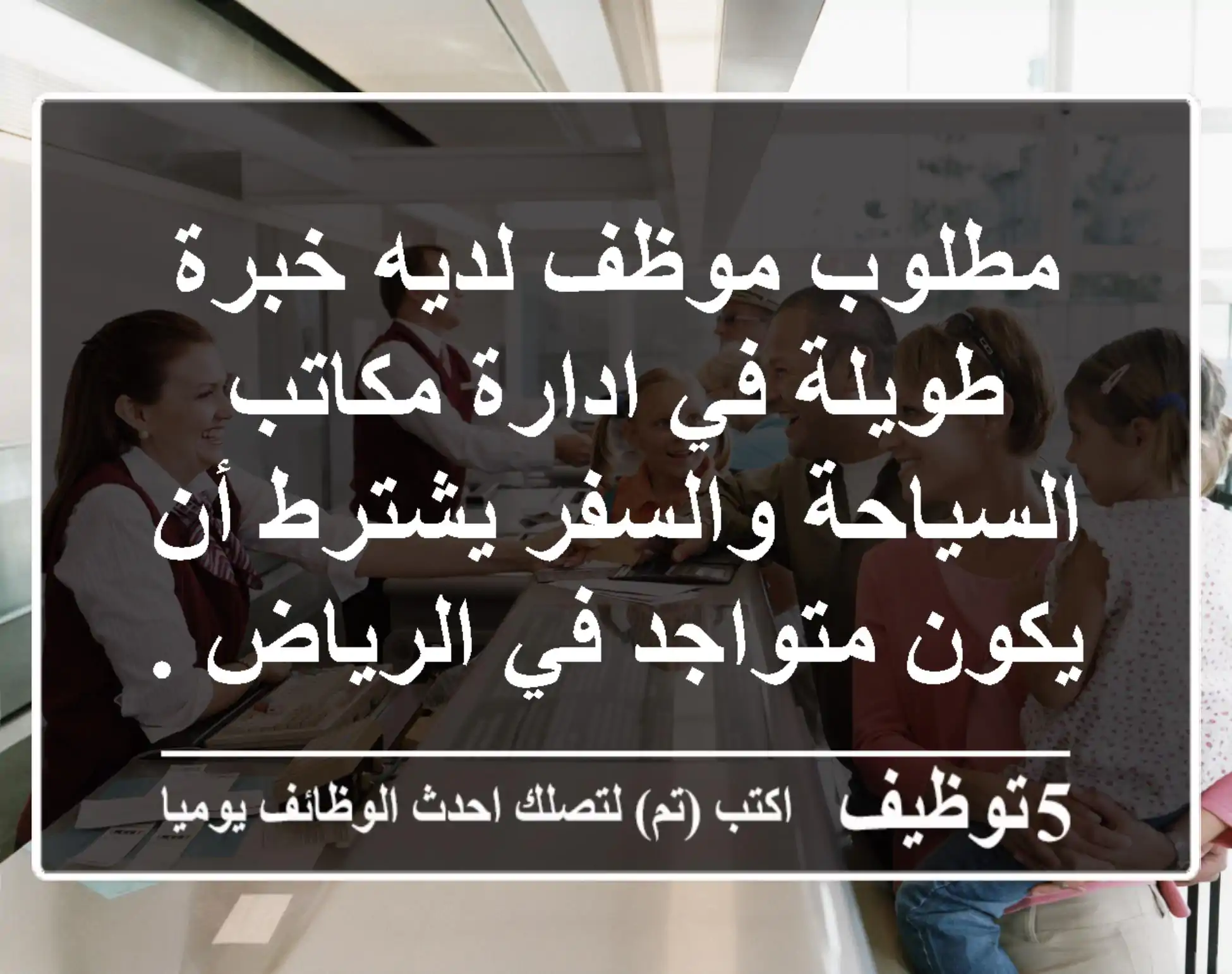 مطلوب موظف لديه خبرة طويلة في ادارة مكاتب السياحة والسفر يشترط أن يكون متواجد في الرياض .

5توظيف اكتب (تم) لتصلك احدث الوظائف يوميا